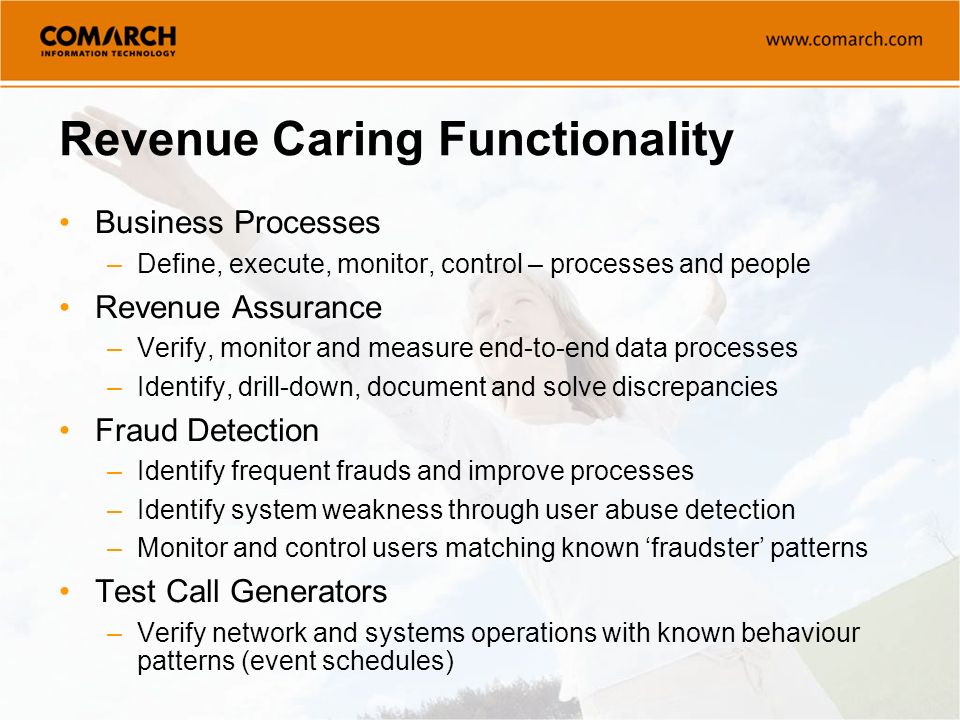 COMARCH
INFORMATION TECHNOLOGY

www.comarch.com

Revenue Caring Functionality

• Business Processes
– Define, execute, monitor, control – processes and people
• Revenue Assurance
– Verify, monitor and measure end-to-end data processes
– Identify, drill-down, document and solve discrepancies
• Fraud Detection
– Identify frequent frauds and improve processes
– Identify system weakness through user abuse detection
– Monitor and control users matching known ‘fraudster’ patterns
• Test Call Generators
– Verify network and systems operations with known behaviour patterns (event schedules)